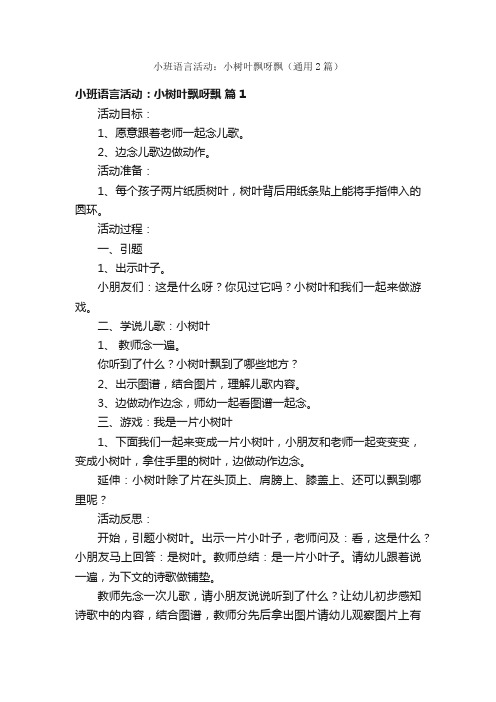 小班语言活动：小树叶飘呀飘（通用2篇）

小班语言活动：小树叶飘呀飘 篇1

活动目标：

1、愿意跟着老师一起念儿歌。

2、边念儿歌边做动作。

活动准备：

1、每个孩子两片纸质树叶，树叶背后用纸条贴上能将手指伸入的圆环。

活动过程：

一、引题

1、出示叶子。

小朋友们：这是什么呀？你见过它吗？小树叶和我们一起来做游戏。

二、学说儿歌：小树叶

1、 教师念一遍。

你听到了什么？小树叶飘到了哪些地方？

2、出示图谱，结合图片，理解儿歌内容。

3、边做动作边念，师幼一起看图谱一起念。

三、游戏：我是一片小树叶

1、下面我们一起来变成一片小树叶，小朋友和老师一起变变变，变成小树叶，拿住手里的树叶，边做动作边念。

延伸：小树叶除了片在头顶上、肩膀上、膝盖上、还可以飘到哪里呢？

活动反思：

开始，引题小树叶。出示一片小叶子，老师问及：看，这是什么？小朋友马上回答：是树叶。教师总结：是一片小叶子。请幼儿跟着说一遍，为下文的诗歌做铺垫。

教师先念一次儿歌，请小朋友说说听到了什么？让幼儿初步感知诗歌中的内容，结合图谱，教师分先后拿出图片请幼儿观察图片上有